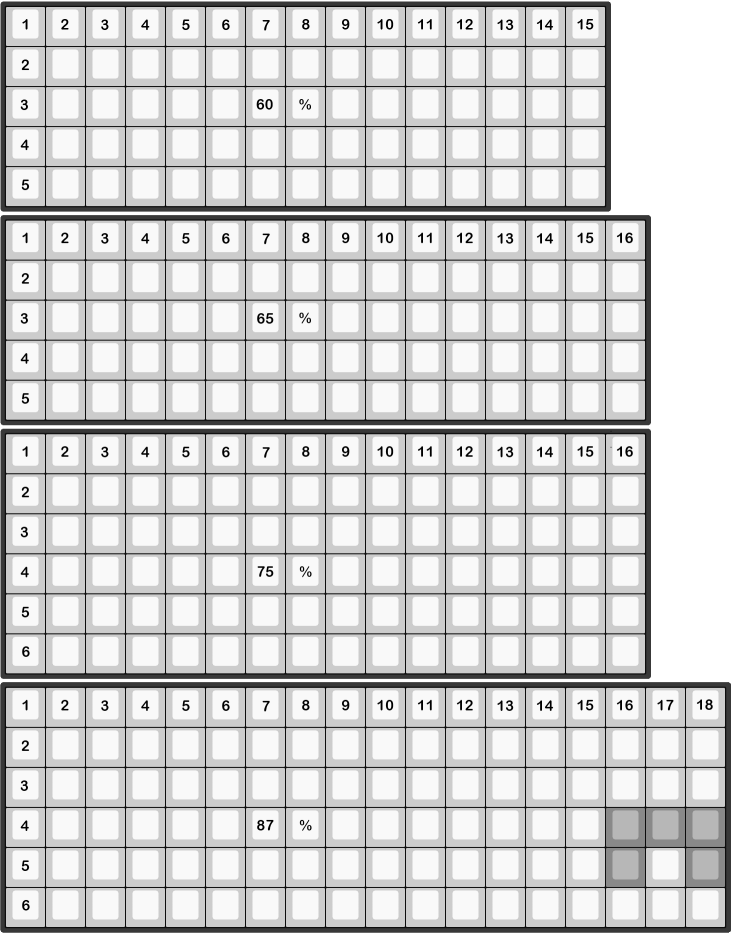 | 1 | 2 | 3 | 4 | 5 | 6 | 7 | 8 | 9 | 10 | 11 | 12 | 13 | 14 | 15 |
|---|---|---|---|---|---|---|---|---|---|---|---|---|---|---|
| 2 | | | | | | | | | | | | | | |
| 3 | | | | | | 60 | % | | | | | | | |
| 4 | | | | | | | | | | | | | | |
| 5 | | | | | | | | | | | | | | |

| 1 | 2 | 3 | 4 | 5 | 6 | 7 | 8 | 9 | 10 | 11 | 12 | 13 | 14 | 15 | 16 |
|---|---|---|---|---|---|---|---|---|---|---|---|---|---|---|---|
| 2 | | | | | | | | | | | | | | | |
| 3 | | | | | | 65 | % | | | | | | | | |
| 4 | | | | | | | | | | | | | | | |
| 5 | | | | | | | | | | | | | | | |

| 1 | 2 | 3 | 4 | 5 | 6 | 7 | 8 | 9 | 10 | 11 | 12 | 13 | 14 | 15 | 16 |
|---|---|---|---|---|---|---|---|---|---|---|---|---|---|---|---|
| 2 | | | | | | | | | | | | | | | |
| 3 | | | | | | | | | | | | | | | |
| 4 | | | | | | 75 | % | | | | | | | | |
| 5 | | | | | | | | | | | | | | | |
| 6 | | | | | | | | | | | | | | | |

| 1 | 2 | 3 | 4 | 5 | 6 | 7 | 8 | 9 | 10 | 11 | 12 | 13 | 14 | 15 | 16 | 17 | 18 |
|---|---|---|---|---|---|---|---|---|---|---|---|---|---|---|---|---|---|
| 2 | | | | | | | | | | | | | | | | | |
| 3 | | | | | | | | | | | | | | | | | |
| 4 | | | | | | 87 | % | | | | | | | | | | |
| 5 | | | | | | | | | | | | | | | | | |
| 6 | | | | | | | | | | | | | | | | | |